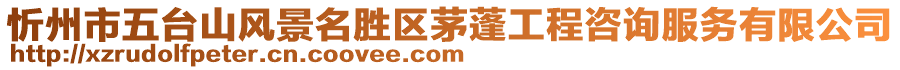 忻州市五台山风景名胜区茅蓬工程咨询服务有限公司
http://xzrudolfpeter.cn.coovee.com